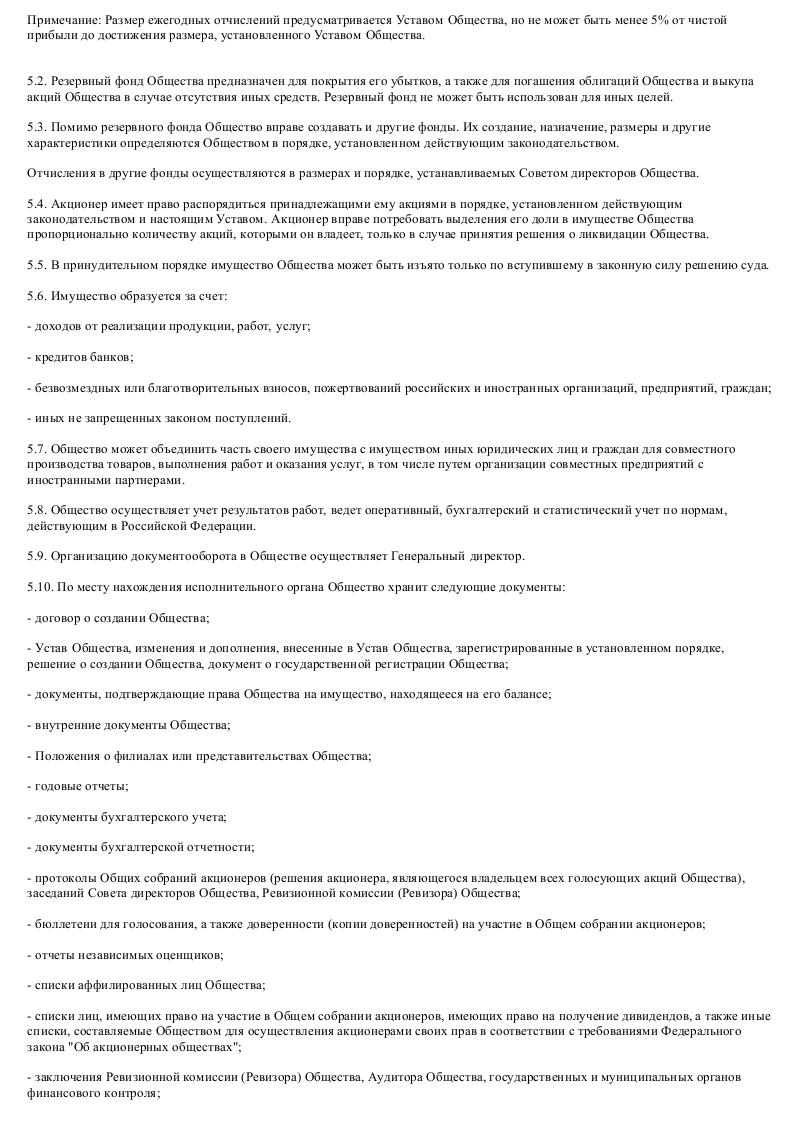 Примечание: Размер ежегодных отчислений предусматривается Уставом Общества, но не может быть менее 5% от чистой прибыли до достижения размера, установленного Уставом Общества.

5.2. Резервный фонд Общества предназначен для покрытия его убытков, а также для погашения облигаций Общества и выкупа акций Общества в случае отсутствия иных средств. Резервный фонд не может быть использован для иных целей.

5.3. Помимо резервного фонда Общество вправе создавать и другие фонды. Их создание, назначение, размеры и другие характеристики определяются Обществом в порядке, установленном действующим законодательством.

Отчисления в другие фонды осуществляются в размерах и порядке, устанавливаемых Советом директоров Общества.

5.4. Акционер имеет право распорядиться принадлежащими ему акциями в порядке, установленном действующим законодательством и настоящим Уставом. Акционер вправе потребовать выделения его доли в имуществе Общества пропорционально количеству акций, которыми он владеет, только в случае принятия решения о ликвидации Общества.

5.5. В принудительном порядке имущество Общества может быть изъято только по вступившему в законную силу решению суда.

5.6. Имущество образуется за счет:

- доходов от реализации продукции, работ, услуг;

- кредитов банков;

- безвозмездных или благотворительных взносов, пожертвований российских и иностранных организаций, предприятий, граждан;

- иных не запрещенных законом поступлений.

5.7. Общество может объединить часть своего имущества с имуществом иных юридических лиц и граждан для совместного производства товаров, выполнения работ и оказания услуг, в том числе путем организации совместных предприятий с иностранными партнерами.

5.8. Общество осуществляет учет результатов работ, ведет оперативный, бухгалтерский и статистический учет по нормам, действующим в Российской Федерации.

5.9. Организацию документооборота в Обществе осуществляет Генеральный директор.

5.10. По месту нахождения исполнительного органа Общество хранит следующие документы:

- договор о создании Общества;

- Устав Общества, изменения и дополнения, внесенные в Устав Общества, зарегистрированные в установленном порядке, решение о создании Общества, документ о государственной регистрации Общества;

- документы, подтверждающие права Общества на имущество, находящееся на его балансе;

- внутренние документы Общества;

- Положения о филиалах или представительствах Общества;

- годовые отчеты;

- документы бухгалтерского учета;

- документы бухгалтерской отчетности;

- протоколы Общих собраний акционеров (решения акционера, являющегося владельцем всех голосующих акций Общества), заседаний Совета директоров Общества, Ревизионной комиссии (Ревизора) Общества;

- бюллетени для голосования, а также доверенности (копии доверенностей) на участие в Общем собрании акционеров;

- отчеты независимых оценщиков;

- списки аффилированных лиц Общества;

- списки лиц, имеющих право на участие в Общем собрании акционеров, имеющих право на получение дивидендов, а также иные списки, составляемые Обществом для осуществления акционерами своих прав в соответствии с требованиями Федерального закона "Об акционерных обществах";

- заключения Ревизионной комиссии (Ревизора) Общества, Аудитора Общества, государственных и муниципальных органов финансового контроля;